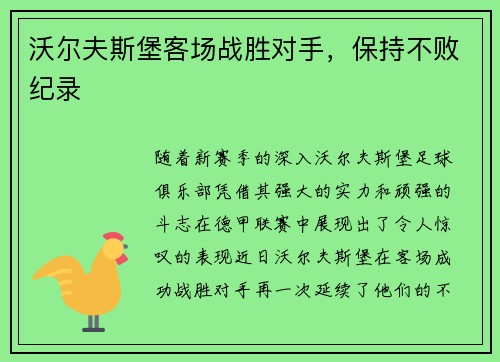 沃尔夫斯堡客场战胜对手，保持不败纪录

随着新赛季的深入沃尔夫斯堡足球俱乐部凭借其强大的实力和顽强的斗志在德甲联赛中展现出了令人惊叹的表现近日沃尔夫斯堡在客场成功战胜对手再一次延续了他们的不